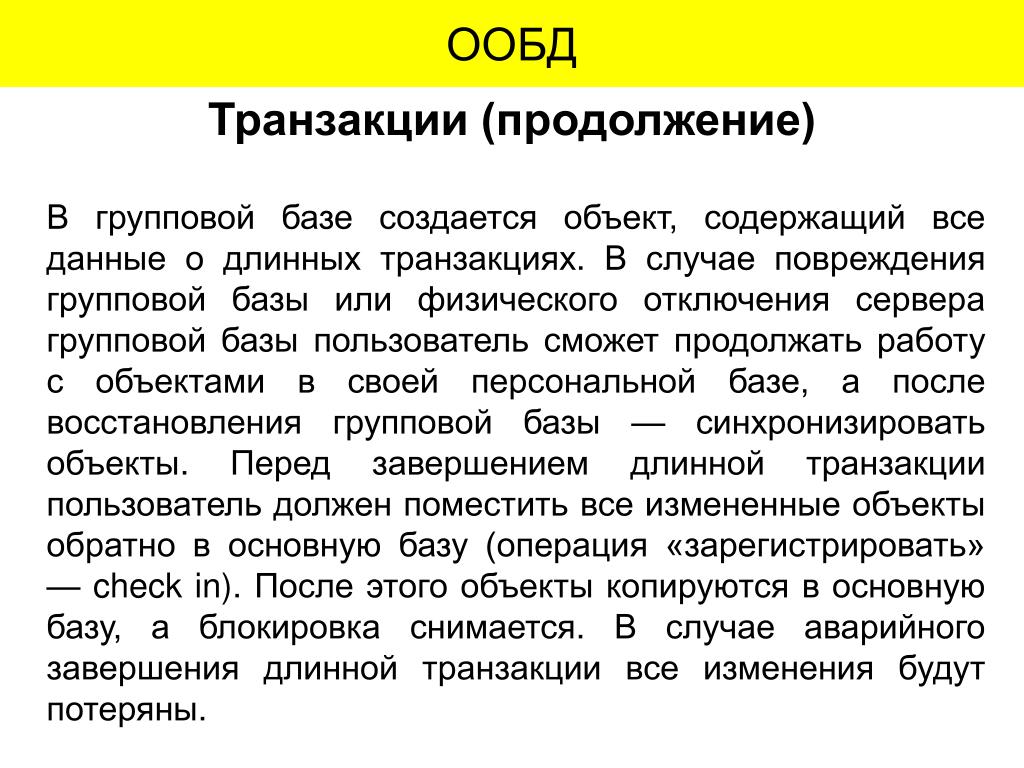 ООБД

Транзакции (продолжение)

В групповой базе создается объект, содержащий все данные о длинных транзакциях. В случае повреждения групповой базы или физического отключения сервера групповой базы пользователь сможет продолжать работу с объектами в своей персональной базе, а после восстановления групповой базы — синхронизировать объекты. Перед завершением длинной транзакции пользователь должен поместить все измененные объекты обратно в основную базу (операция «зарегистрировать» — check in). После этого объекты копируются в основную базу, а блокировка снимается. В случае аварийного завершения длинной транзакции все изменения будут потеряны.